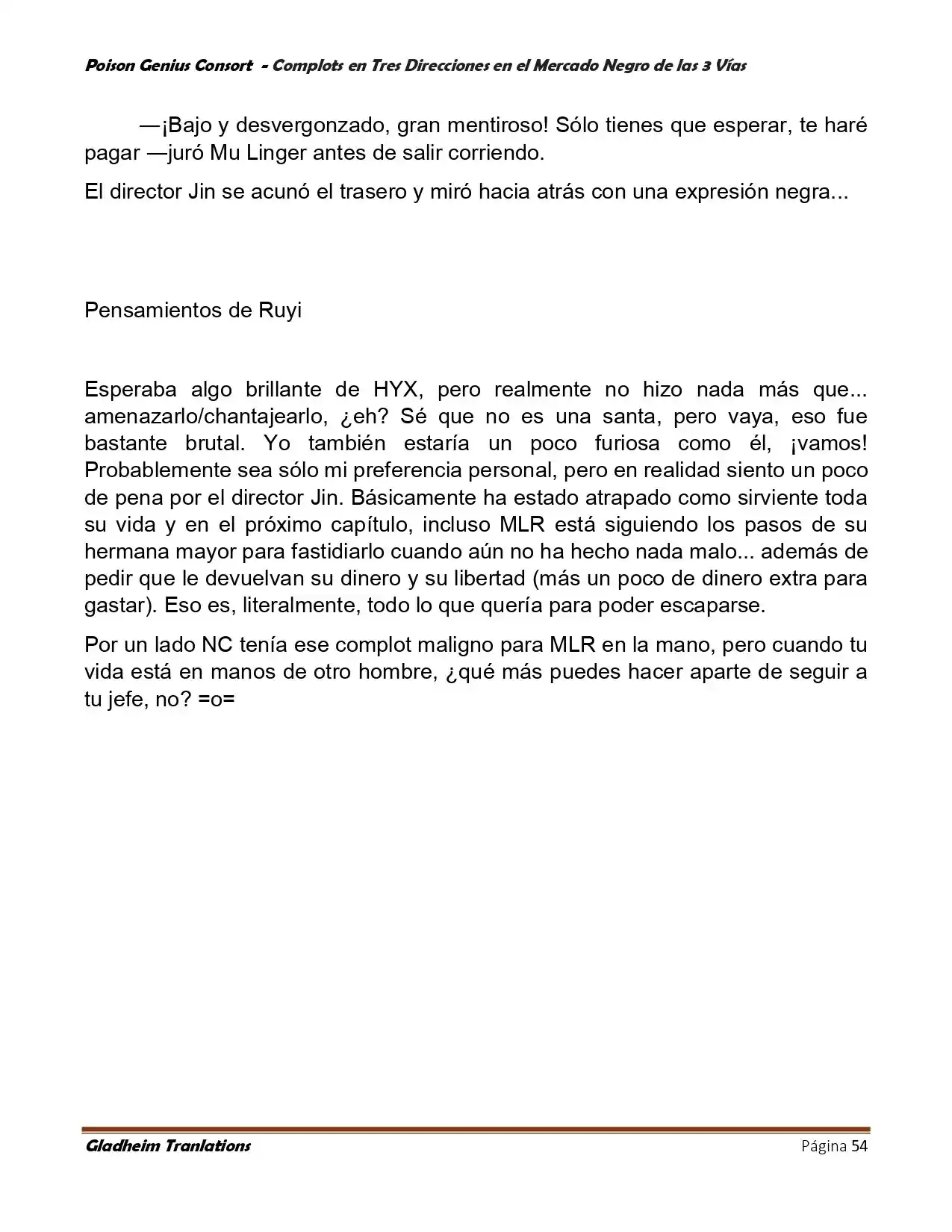 Poison Genius Consort - Complots en Tres Direcciones en el Mercado Negro de las 3 Vías

—¡Bajo y desvergonzado, gran mentiroso! Sólo tienes que esperar, te haré pagar —juró Mu Linger antes de salir corriendo.

El director Jin se acunó el trasero y miró hacia atrás con una expresión negra...

Pensamientos de Ruyi

Esperaba algo brillante de HYX, pero realmente no hizo nada más que... amenazarlo/chantajearlo, ¿eh? Sé que no es una santa, pero vaya, eso fue bastante brutal. Yo también estaría un poco furiosa como él, ¡vamos! Probablemente sea sólo mi preferencia personal, pero en realidad siento un poco de pena por el director Jin. Básicamente ha estado atrapado como sirviente toda su vida y en el próximo capítulo, incluso MLR está siguiendo los pasos de su hermana mayor para fastidiarlo cuando aún no ha hecho nada malo... además de pedir que le devuelvan su dinero y su libertad (más un poco de dinero extra para gastar). Eso es, literalmente, todo lo que quería para poder escaparse.

Por un lado NC tenía ese complot maligno para MLR en la mano, pero cuando tu vida está en manos de otro hombre, ¿qué más puedes hacer aparte de seguir a tu jefe, no? =o=

Gladheim Tranlations Página 54